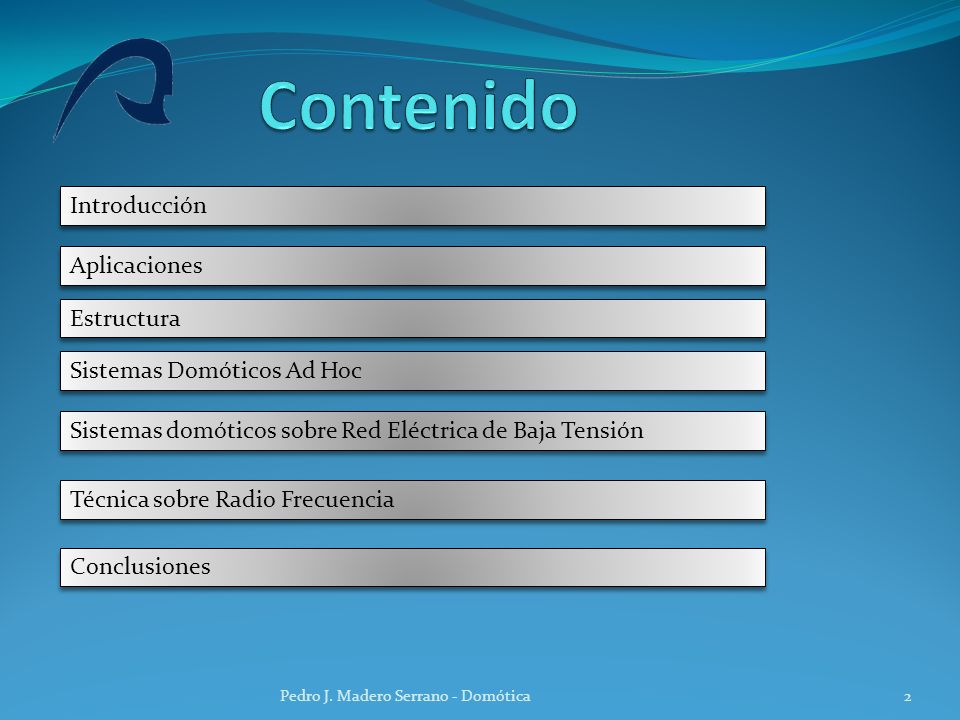 Contenido

Introducción

Aplicaciones

Estructura

Sistemas Domóticos Ad Hoc

Sistemas domóticos sobre Red Eléctrica de Baja Tensión

Técnica sobre Radio Frecuencia

Conclusiones

Pedro J. Madero Serrano - Domótica

2